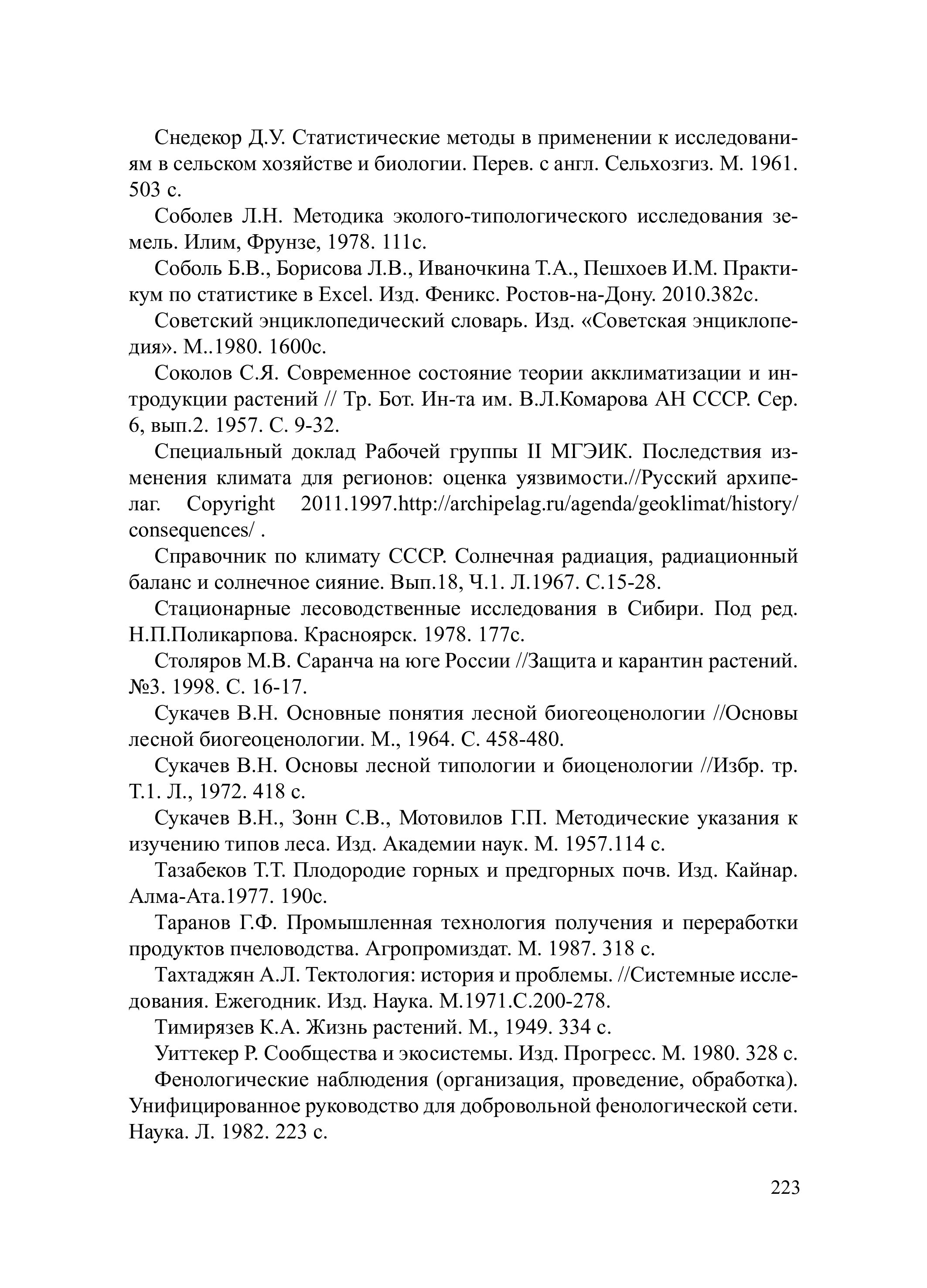 Снедекор Д.У. Статистические методы в применении к исследованиям в сельском хозяйстве и биологии. Перев. с англ. Сельхозгиз. М. 1961. 503 с.

Соболев Л.Н. Методика эколого-типологического исследования земель. Илим, Фрунзе, 1978. 111с.

Соболь Б.В., Борисова Л.В., Иваночкина Т.А., Пешхоев И.М. Практикум по статистике в Excel. Изд. Феникс. Ростов-на-Дону. 2010.382с.

Советский энциклопедический словарь. Изд. «Советская энциклопедия». М..1980. 1600с.

Соколов С.Я. Современное состояние теории акклиматизации и интродукции растений // Тр. Бот. Ин-та им. В.Л.Комарова АН СССР. Сер. 6, вып.2. 1957. С. 9-32.

Специальный доклад Рабочей группы II МГЭИК. Последствия изменения климата для регионов: оценка уязвимости.//Русский архипелаг. Copyright 2011.1997.http://archipelag.ru/agenda/geoklimat/history/consequences/ .

Справочник по климату СССР. Солнечная радиация, радиационный баланс и солнечное сияние. Вып.18, Ч.1. Л.1967. С.15-28.

Стационарные лесоводственные исследования в Сибири. Под ред. Н.П.Поликарпова. Красноярск. 1978. 177с.

Столяров М.В. Саранча на юге России //Защита и карантин растений. №3. 1998. С. 16-17.

Сукачев В.Н. Основные понятия лесной биогеоценологии //Основы лесной биогеоценологии. М., 1964. С. 458-480.

Сукачев В.Н. Основы лесной типологии и биоценологии //Избр. тр. Т.1. Л., 1972. 418 с.

Сукачев В.Н., Зонн С.В., Мотовилов Г.П. Методические указания к изучению типов леса. Изд. Академии наук. М. 1957.114 с.

Тазабеков Т.Т. Плодородие горных и предгорных почв. Изд. Кайнар. Алма-Ата.1977. 190с.

Таранов Г.Ф. Промышленная технология получения и переработки продуктов пчеловодства. Агропромиздат. М. 1987. 318 с.

Тахтаджян А.Л. Тектология: история и проблемы. //Системные исследования. Ежегодник. Изд. Наука. М.1971.С.200-278.

Тимирязев К.А. Жизнь растений. М., 1949. 334 с.

Уиттекер Р. Сообщества и экосистемы. Изд. Прогресс. М. 1980. 328 с.

Фенологические наблюдения (организация, проведение, обработка). Унифицированное руководство для добровольной фенологической сети. Наука. Л. 1982. 223 с.

223